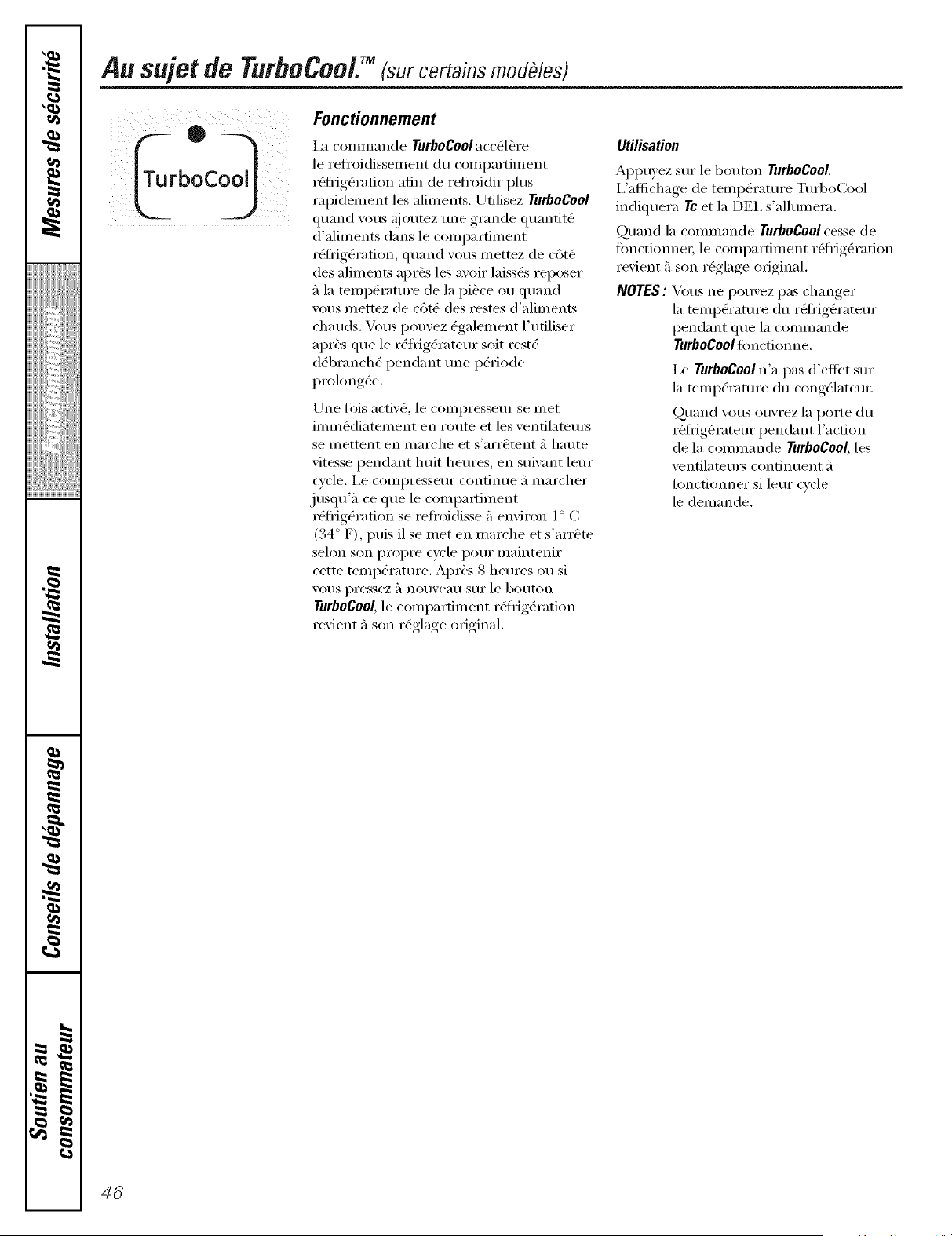 Mesures de sécurité

Fonctionnement

Installation

Conseils de dépannage

Soutien au consommateur

Au sujet de TurboCool.™ (sur certains modèles)

TurboCool

Fonctionnement

La commande TurboCool accélère le refroidissement du compartiment réfrigération afin de refroidir plus rapidement les aliments. Utilisez TurboCool quand vous ajoutez une grande quantité d'aliments dans le compartiment réfrigération, quand vous mettez de côté des aliments après les avoir laissés reposer à la température de la pièce ou quand vous mettez de côté des restes d'aliments chauds. Vous pouvez également l'utiliser après que le réfrigérateur soit resté débranché pendant une période prolongée.

Une fois activé, le compresseur se met immédiatement en route et les ventilateurs se mettent en marche et s'arrêtent à haute vitesse pendant huit heures, en suivant leur cycle. Le compresseur continue à marcher jusqu'à ce que le compartiment réfrigération se refroidisse à environ 1° C (34° F), puis il se met en marche et s'arrête selon son propre cycle pour maintenir cette température. Après 8 heures ou si vous pressez à nouveau sur le bouton TurboCool, le compartiment réfrigération revient à son réglage original.

Utilisation

Appuyez sur le bouton TurboCool. L'affichage de température TurboCool indiquera Tc et la DEL s'allumera.

Quand la commande TurboCool cesse de fonctionner, le compartiment réfrigération revient à son réglage original.

NOTES : Vous ne pouvez pas changer la température du réfrigérateur pendant que la commande TurboCool fonctionne.

Le TurboCool n'a pas d'effet sur la température du congélateur.

Quand vous ouvrez la porte du réfrigérateur pendant l'action de la commande TurboCool, les ventilateurs continuent à fonctionner si leur cycle le demande.

46